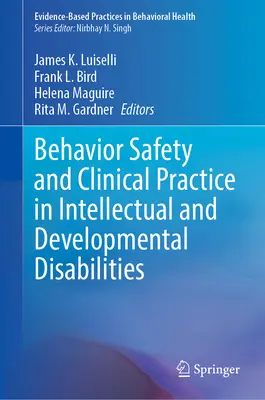 Evidence-Based Practices in Behavioral Health
Series Editor: Nirbhay N. Singh

James K. Luiselli
Frank L. Bird
Helena Maguire
Rita M. Gardner Editors

Behavior Safety and Clinical Practice in Intellectual and Developmental Disabilities

Springer